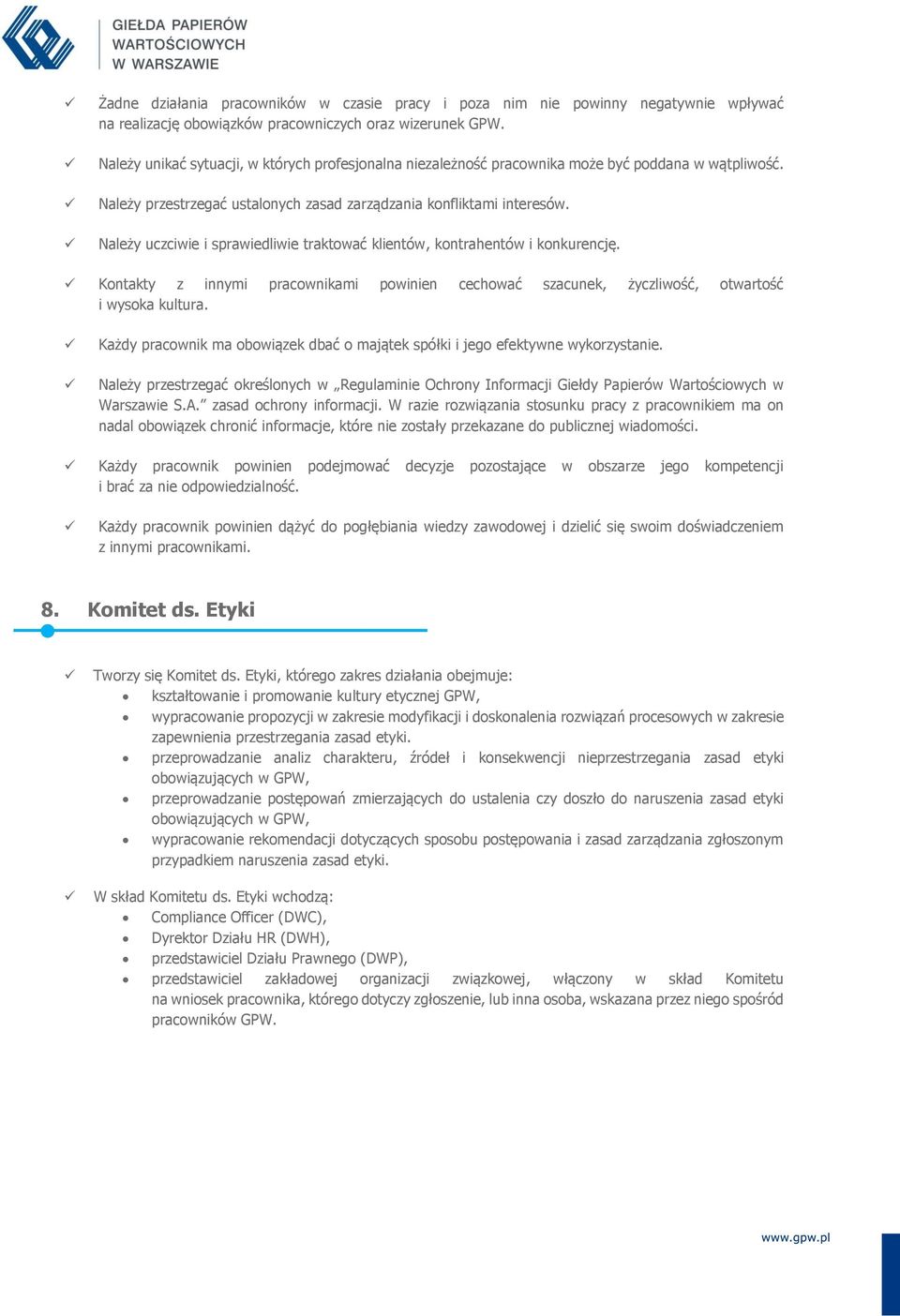 GIEŁDA PAPIERÓW WARTOŚCIOWYCH W WARSZAWIE

✓ Żadne działania pracowników w czasie pracy i poza nim nie powinny negatywnie wpływać na realizację obowiązków pracowniczych oraz wizerunek GPW.

✓ Należy unikać sytuacji, w których profesjonalna niezależność pracownika może być poddana w wątpliwość.

✓ Należy przestrzegać ustalonych zasad zarządzania konfliktami interesów.

✓ Należy uczciwie i sprawiedliwie traktować klientów, kontrahentów i konkurencję.

✓ Kontakty z innymi pracownikami powinien cechować szacunek, życzliwość, otwartość i wysoka kultura.

✓ Każdy pracownik ma obowiązek dbać o majątek spółki i jego efektywne wykorzystanie.

✓ Należy przestrzegać określonych w „Regulaminie Ochrony Informacji Giełdy Papierów Wartościowych w Warszawie S.A." zasad ochrony informacji. W razie rozwiązania stosunku pracy z pracownikiem ma on nadal obowiązek chronić informacje, które nie zostały przekazane do publicznej wiadomości.

✓ Każdy pracownik powinien podejmować decyzje pozostające w obszarze jego kompetencji i brać za nie odpowiedzialność.

✓ Każdy pracownik powinien dążyć do pogłębiania wiedzy zawodowej i dzielić się swoim doświadczeniem z innymi pracownikami.

8. Komitet ds. Etyki

✓ Tworzy się Komitet ds. Etyki, którego zakres działania obejmuje:
• kształtowanie i promowanie kultury etycznej GPW,
• wypracowanie propozycji w zakresie modyfikacji i doskonalenia rozwiązań procesowych w zakresie zapewnienia przestrzegania zasad etyki.
• przeprowadzanie analiz charakteru, źródeł i konsekwencji nieprzestrzegania zasad etyki obowiązujących w GPW,
• przeprowadzanie postępowań zmierzających do ustalenia czy doszło do naruszenia zasad etyki obowiązujących w GPW,
• wypracowanie rekomendacji dotyczących sposobu postępowania i zasad zarządzania zgłoszonym przypadkiem naruszenia zasad etyki.

✓ W skład Komitetu ds. Etyki wchodzą:
• Compliance Officer (DWC),
• Dyrektor Działu HR (DWH),
• przedstawiciel Działu Prawnego (DWP),
• przedstawiciel zakładowej organizacji związkowej, włączony w skład Komitetu na wniosek pracownika, którego dotyczy zgłoszenie, lub inna osoba, wskazana przez niego spośród pracowników GPW.

www.gpw.pl